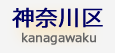 神奈川区
kanagawaku